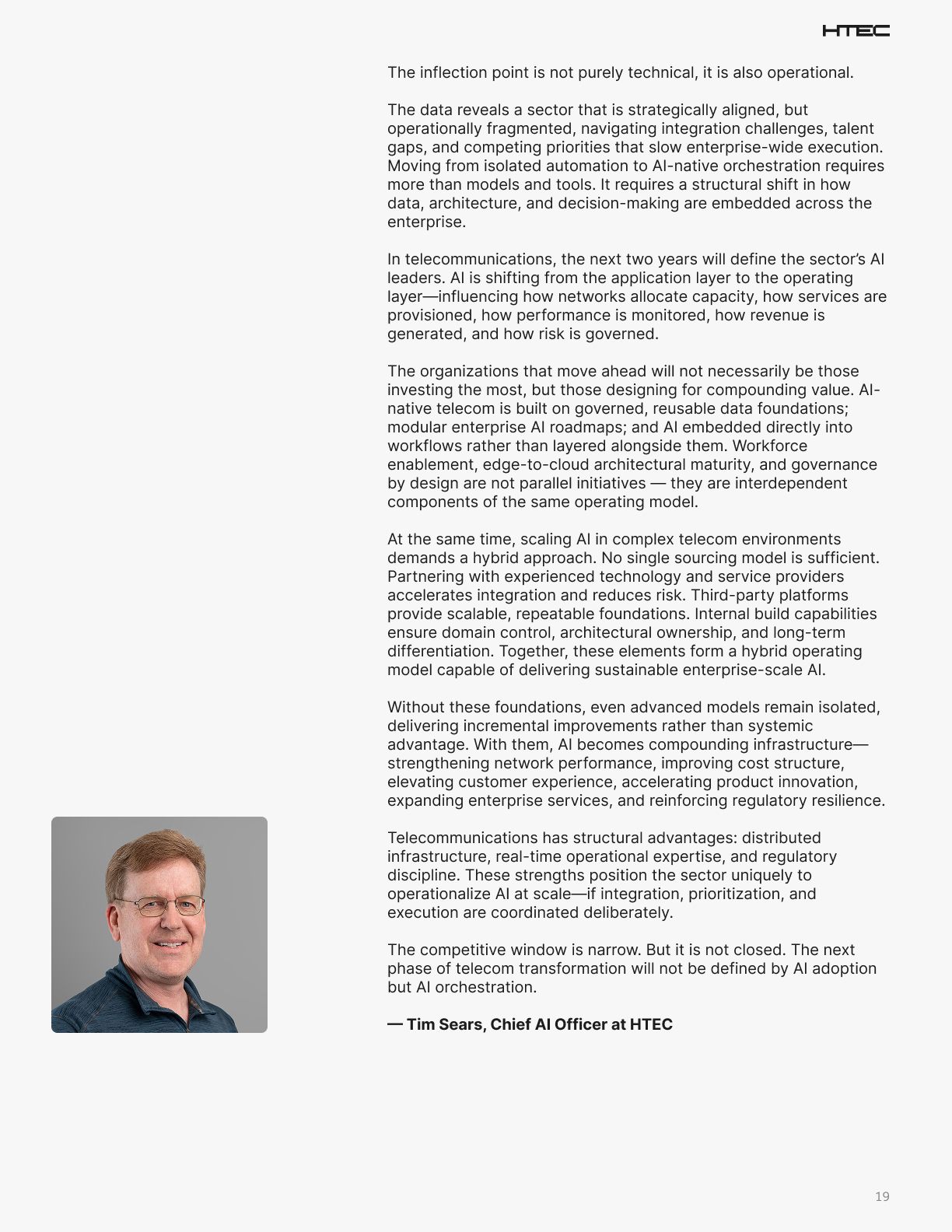 HTEC

The inflection point is not purely technical, it is also operational.

The data reveals a sector that is strategically aligned, but operationally fragmented, navigating integration challenges, talent gaps, and competing priorities that slow enterprise-wide execution. Moving from isolated automation to AI-native orchestration requires more than models and tools. It requires a structural shift in how data, architecture, and decision-making are embedded across the enterprise.

In telecommunications, the next two years will define the sector's AI leaders. AI is shifting from the application layer to the operating layer—influencing how networks allocate capacity, how services are provisioned, how performance is monitored, how revenue is generated, and how risk is governed.

The organizations that move ahead will not necessarily be those investing the most, but those designing for compounding value. AI-native telecom is built on governed, reusable data foundations; modular enterprise AI roadmaps; and AI embedded directly into workflows rather than layered alongside them. Workforce enablement, edge-to-cloud architectural maturity, and governance by design are not parallel initiatives — they are interdependent components of the same operating model.

At the same time, scaling AI in complex telecom environments demands a hybrid approach. No single sourcing model is sufficient. Partnering with experienced technology and service providers accelerates integration and reduces risk. Third-party platforms provide scalable, repeatable foundations. Internal build capabilities ensure domain control, architectural ownership, and long-term differentiation. Together, these elements form a hybrid operating model capable of delivering sustainable enterprise-scale AI.

Without these foundations, even advanced models remain isolated, delivering incremental improvements rather than systemic advantage. With them, AI becomes compounding infrastructure—strengthening network performance, improving cost structure, elevating customer experience, accelerating product innovation, expanding enterprise services, and reinforcing regulatory resilience.

Telecommunications has structural advantages: distributed infrastructure, real-time operational expertise, and regulatory discipline. These strengths position the sector uniquely to operationalize AI at scale—if integration, prioritization, and execution are coordinated deliberately.

The competitive window is narrow. But it is not closed. The next phase of telecom transformation will not be defined by AI adoption but AI orchestration.

— Tim Sears, Chief AI Officer at HTEC

19